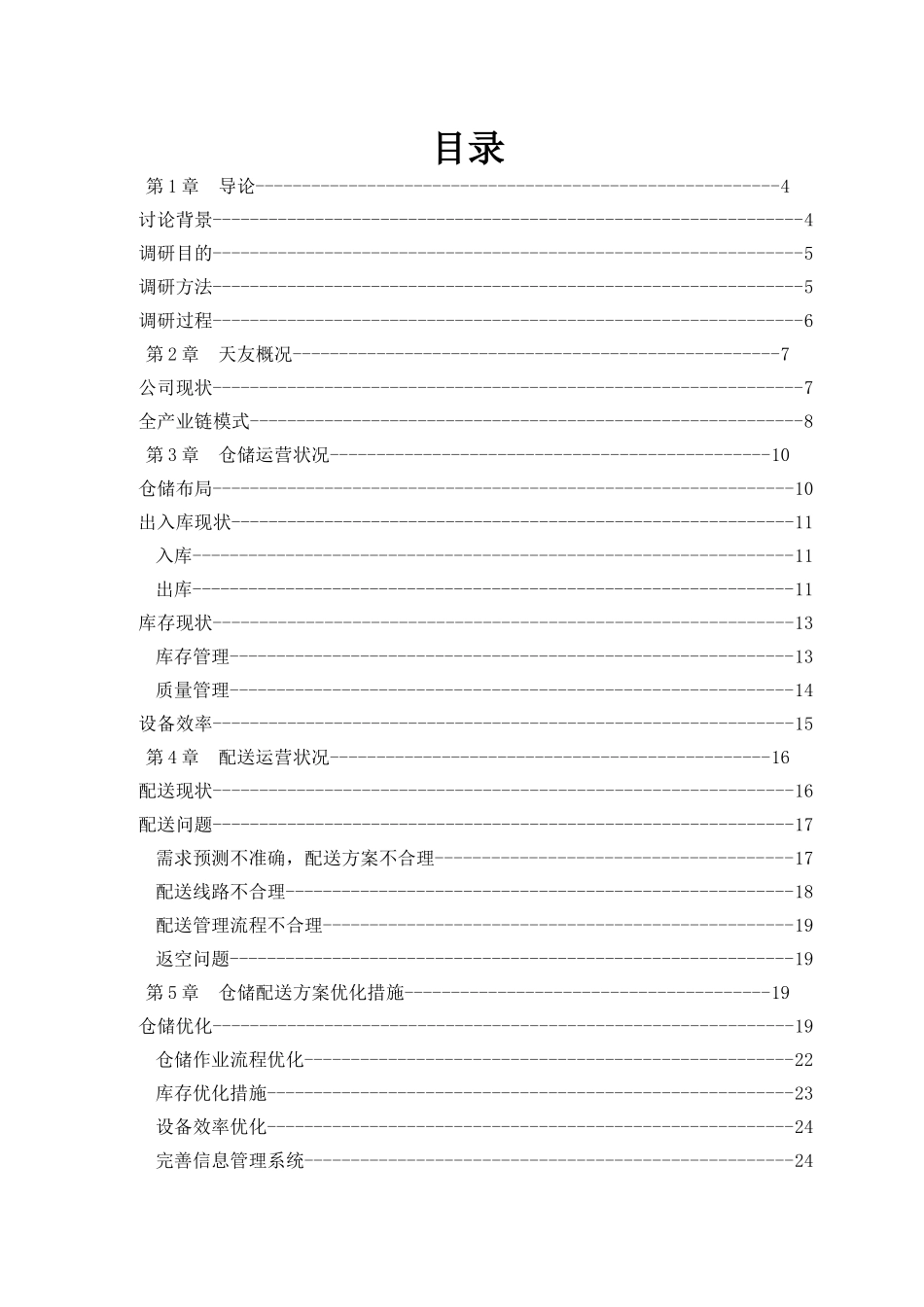 目录

第1章 导论 4

讨论背景 4

调研目的 5

调研方法 5

调研过程 6

第2章 天友概况 7

公司现状 7

全产业链模式 8

第3章 仓储运营状况 10

仓储布局 10

出入库现状 11

入库 11

出库 11

库存现状 13

库存管理 13

质量管理 14

设备效率 15

第4章 配送运营状况 16

配送现状 16

配送问题 17

需求预测不准确，配送方案不合理 17

配送线路不合理 18

配送管理流程不合理 19

返空问题 19

第5章 仓储配送方案优化措施 19

仓储优化 19

仓储作业流程优化 22

库存优化措施 23

设备效率优化 24

完善信息管理系统 24